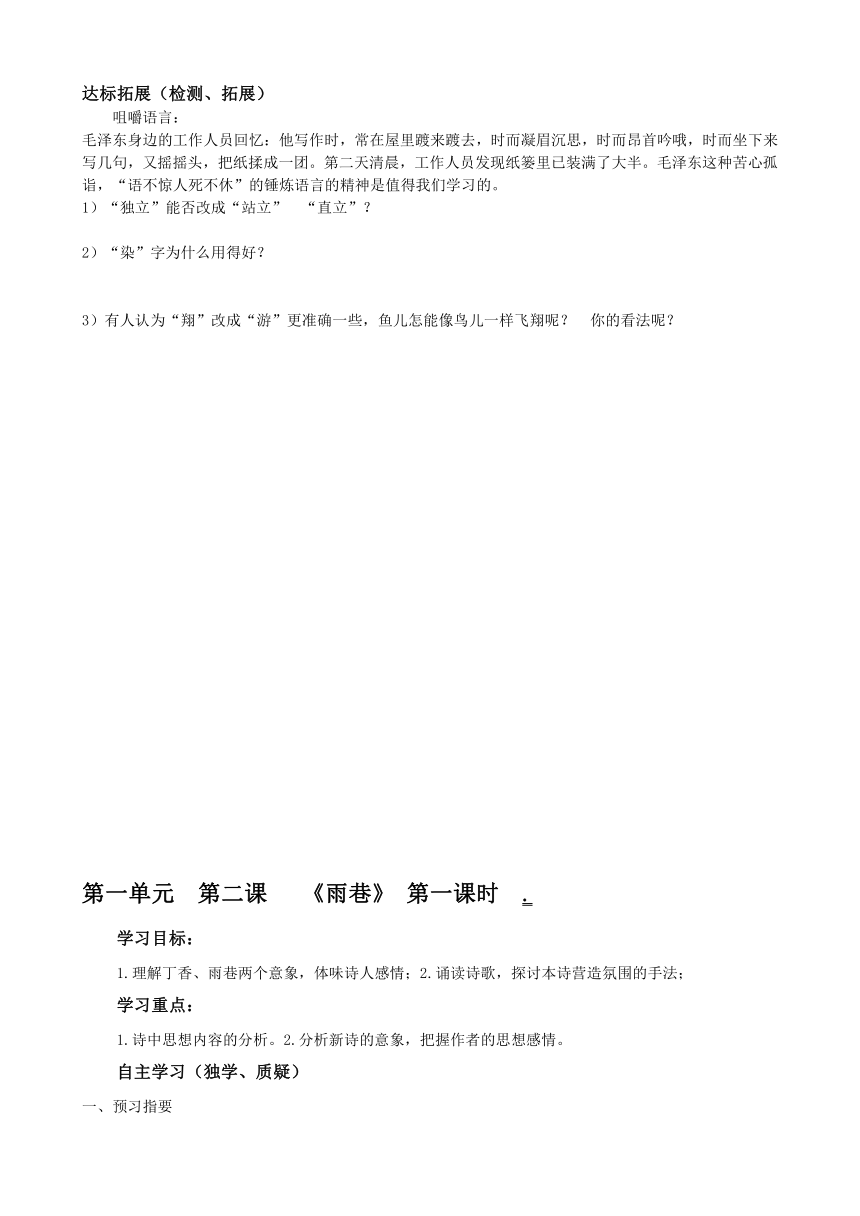 达标拓展（检测、拓展）

咀嚼语言：

毛泽东身边的工作人员回忆：他写作时，常在屋里踱来踱去，时而凝眉沉思，时而昂首吟哦，时而坐下来写几句，又摇摇头，把纸揉成一团。第二天清晨，工作人员发现纸篓里已装满了大半。毛泽东这种苦心孤诣，“语不惊人死不休”的锤炼语言的精神是值得我们学习的。

1）“独立”能否改成“站立” “直立”？

2）“染”字为什么用得好？

3）有人认为“翔”改成“游”更准确一些，鱼儿怎能像鸟儿一样飞翔呢？ 你的看法呢？

第一单元 第二课 《雨巷》 第一课时 .

学习目标：

1.理解丁香、雨巷两个意象，体味诗人感情；2.诵读诗歌，探讨本诗营造氛围的手法；

学习重点：

1.诗中思想内容的分析。2.分析新诗的意象，把握作者的思想感情。

自主学习（独学、质疑）

一、预习指要